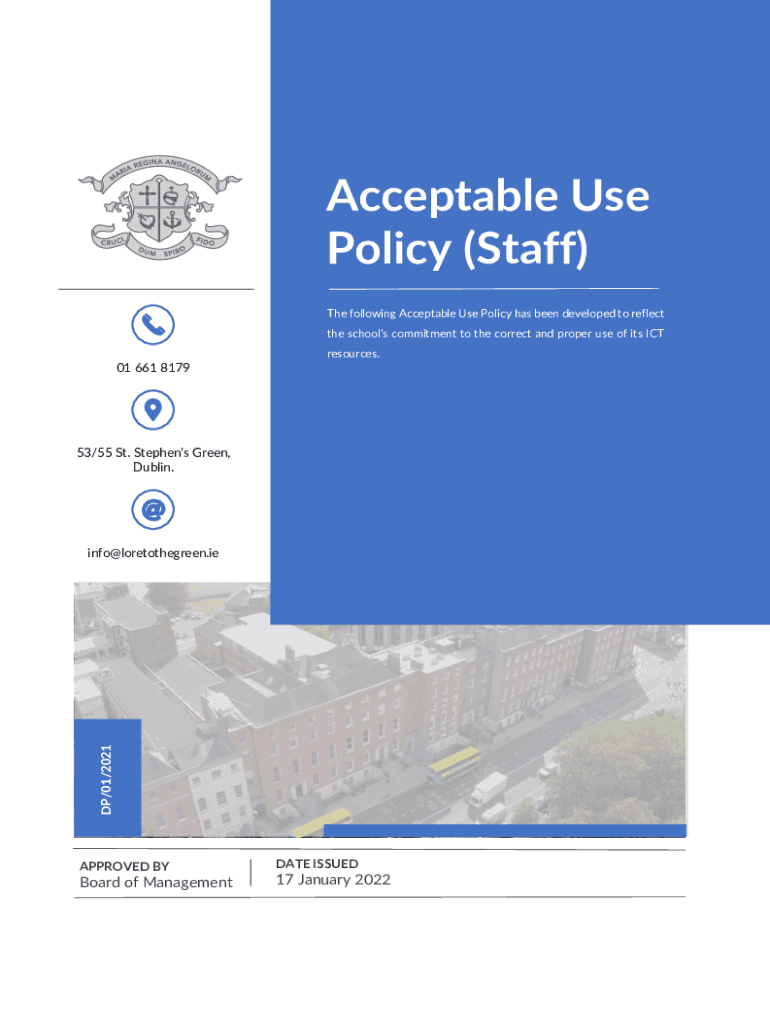 MARIA REGINA ANGELORUM

CRUCI DUM SPIRO FIDO

Acceptable Use Policy (Staff)

The following Acceptable Use Policy has been developed to reflect the school's commitment to the correct and proper use of its ICT resources.

01 661 8179

53/55 St. Stephen's Green, Dublin.

info@loretothegreen.ie

DP/01/2021

APPROVED BY
Board of Management

DATE ISSUED
17 January 2022